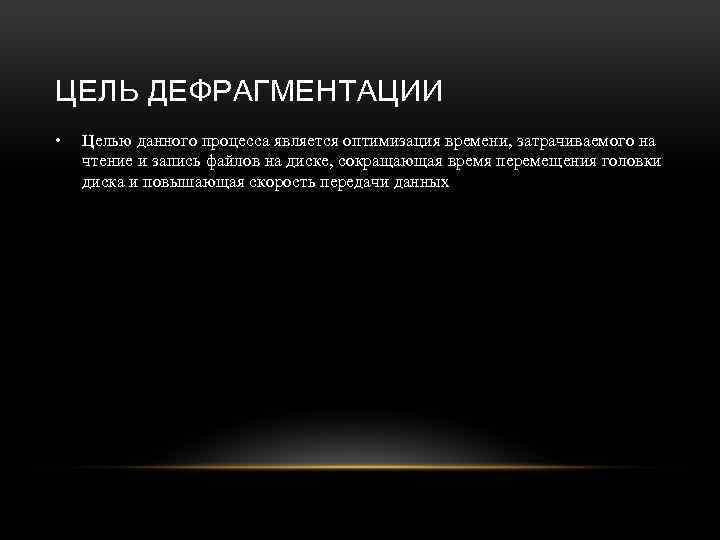 ЦЕЛЬ ДЕФРАГМЕНТАЦИИ

• Целью данного процесса является оптимизация времени, затрачиваемого на чтение и запись файлов на диске, сокращающая время перемещения головки диска и повышающая скорость передачи данных